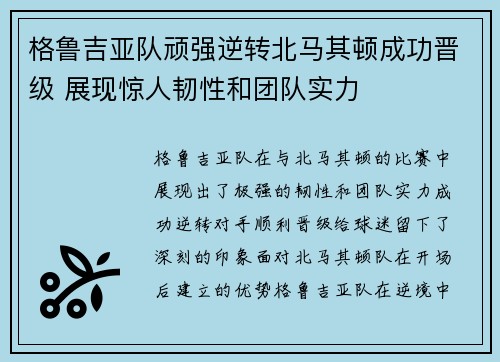 格鲁吉亚队顽强逆转北马其顿成功晋级 展现惊人韧性和团队实力

格鲁吉亚队在与北马其顿的比赛中展现出了极强的韧性和团队实力成功逆转对手顺利晋级给球迷留下了深刻的印象面对北马其顿队在开场后建立的优势格鲁吉亚队在逆境中